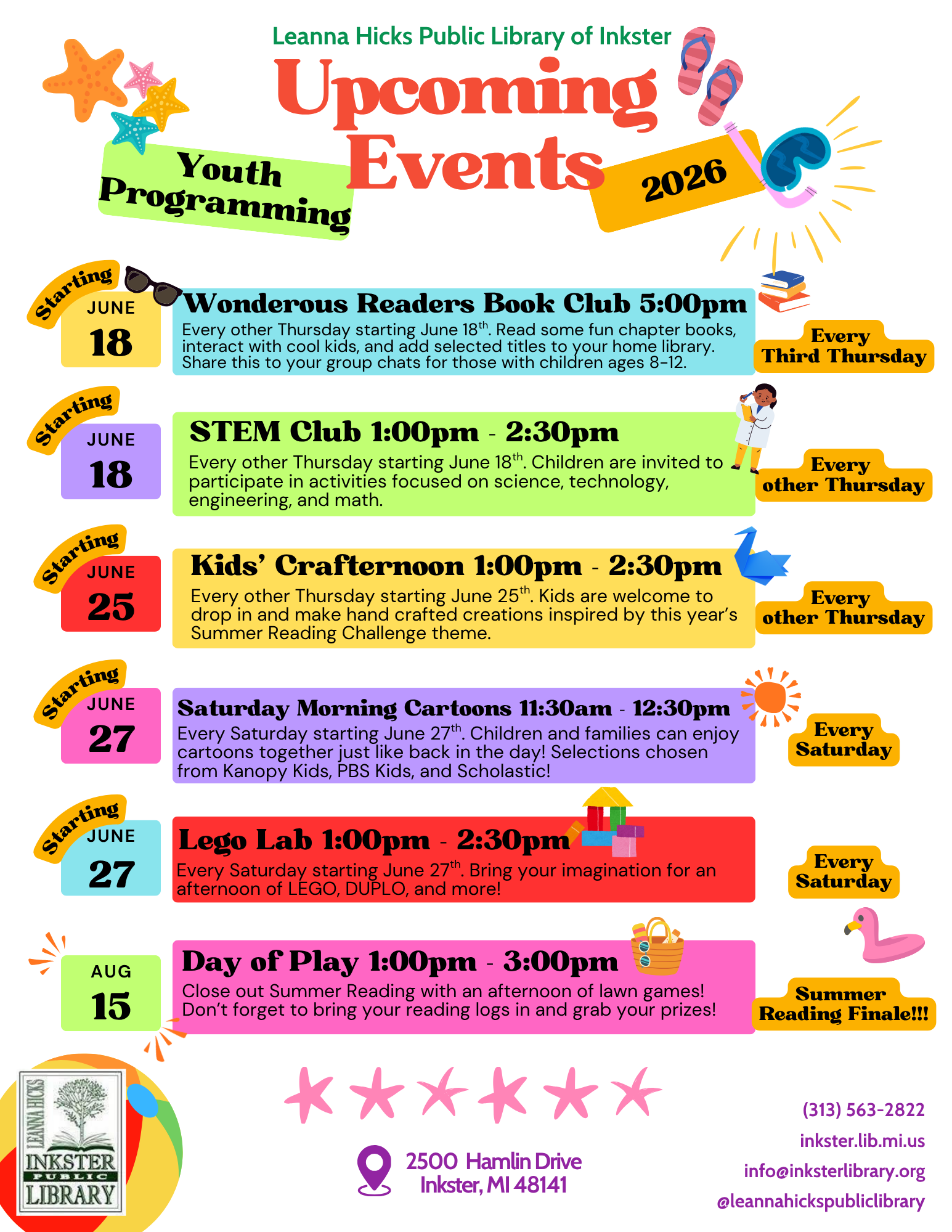 Leanna Hicks Public Library of Inkster

Upcoming Events

Youth Programming

2026

Starting
JUNE
18

Wonderous Readers Book Club 5:00pm
Every other Thursday starting June 18$^{th}$. Read some fun chapter books, interact with cool kids, and add selected titles to your home library. Share this to your group chats for those with children ages 8-12.

Every Third Thursday

Starting
JUNE
18

STEM Club 1:00pm - 2:30pm
Every other Thursday starting June 18$^{th}$. Children are invited to participate in activities focused on science, technology, engineering, and math.

Every other Thursday

Starting
JUNE
25

Kids' Crafternoon 1:00pm - 2:30pm
Every other Thursday starting June 25$^{th}$. Kids are welcome to drop in and make hand crafted creations inspired by this year's Summer Reading Challenge theme.

Every other Thursday

Starting
JUNE
27

Saturday Morning Cartoons 11:30am - 12:30pm
Every Saturday starting June 27$^{th}$. Children and families can enjoy cartoons together just like back in the day! Selections chosen from Kanopy Kids, PBS Kids, and Scholastic!

Every Saturday

Starting
JUNE
27

Lego Lab 1:00pm - 2:30pm
Every Saturday starting June 27$^{th}$. Bring your imagination for an afternoon of LEGO, DUPLO, and more!

Every Saturday

AUG
15

Day of Play 1:00pm - 3:00pm
Close out Summer Reading with an afternoon of lawn games! Don't forget to bring your reading logs in and grab your prizes!

Summer Reading Finale!!!

LEANNA HICKS
INKSTER
PUBLIC
LIBRARY

2500 Hamlin Drive
Inkster, MI 48141

(313) 563-2822
inkster.lib.mi.us
info@inksterlibrary.org
@leannahickspubliclibrary